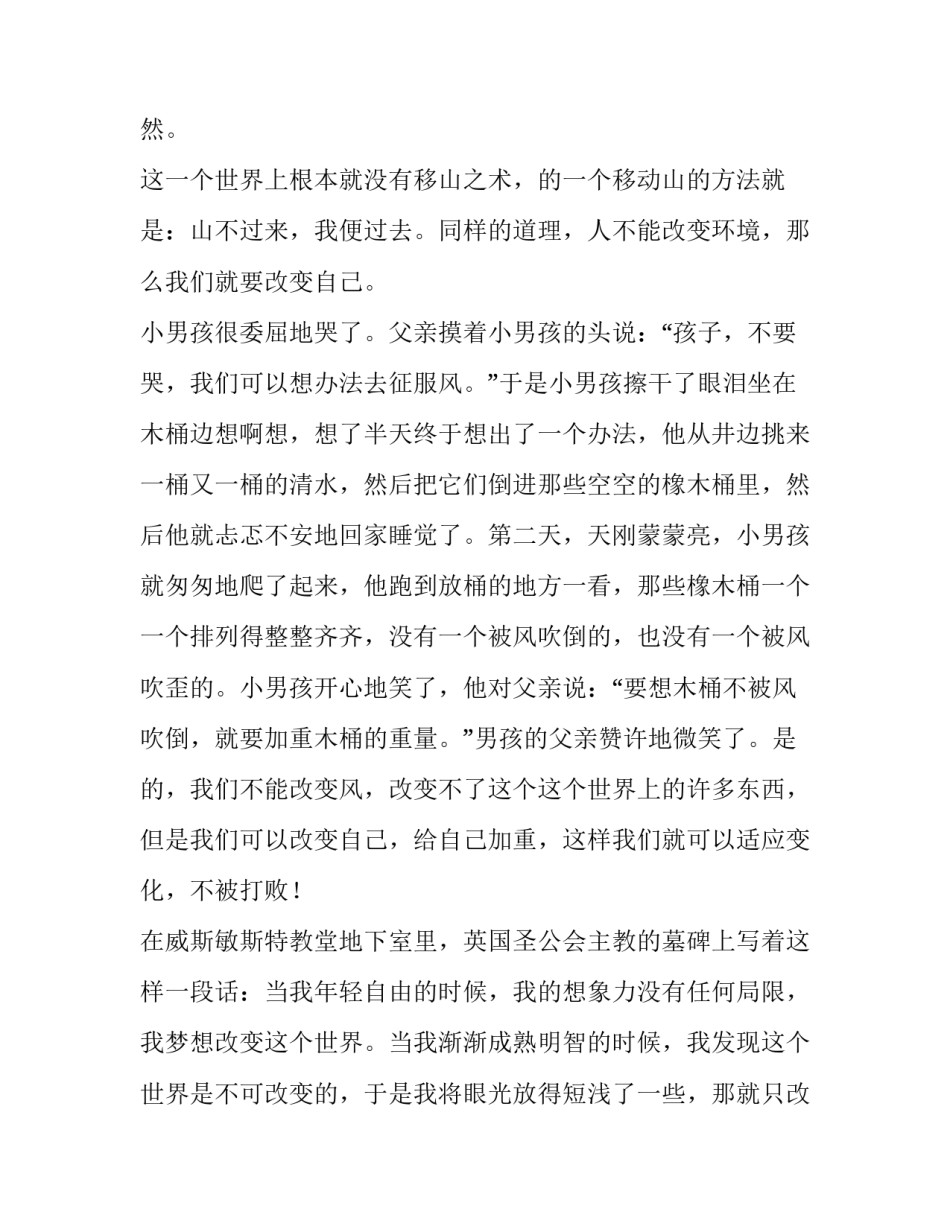 然。

这一个世界上根本就没有移山之术，的一个移动山的方法就是：山不过来，我便过去。同样的道理，人不能改变环境，那么我们就要改变自己。

小男孩很委屈地哭了。父亲摸着小男孩的头说：“孩子，不要哭，我们可以想办法去征服风。”于是小男孩擦干了眼泪坐在木桶边想啊想，想了半天终于想出了一个办法，他从井边挑来一桶又一桶的清水，然后把它们倒进那些空空的橡木桶里，然后他就忐忑不安地回家睡觉了。第二天，天刚蒙蒙亮，小男孩就匆匆地爬了起来，他跑到放桶的地方一看，那些橡木桶一个一个排列得整整齐齐，没有一个被风吹倒的，也没有一个被风吹歪的。小男孩开心地笑了，他对父亲说：“要想木桶不被风吹倒，就要加重木桶的重量。”男孩的父亲赞许地微笑了。是的，我们不能改变风，改变不了这个这个世界上的许多东西，但是我们可以改变自己，给自己加重，这样我们就可以适应变化，不被打败！

在威斯敏斯特教堂地下室里，英国圣公会主教的墓碑上写着这样一段话：当我年轻自由的时候，我的想象力没有任何局限，我梦想改变这个世界。当我渐渐成熟明智的时候，我发现这个世界是不可改变的，于是我将眼光放得短浅了一些，那就只改